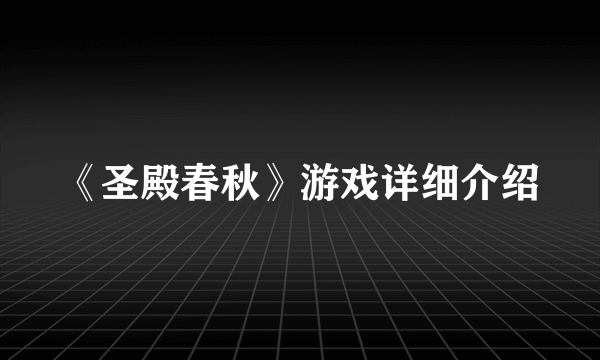 《圣殿春秋》游戏详细介绍